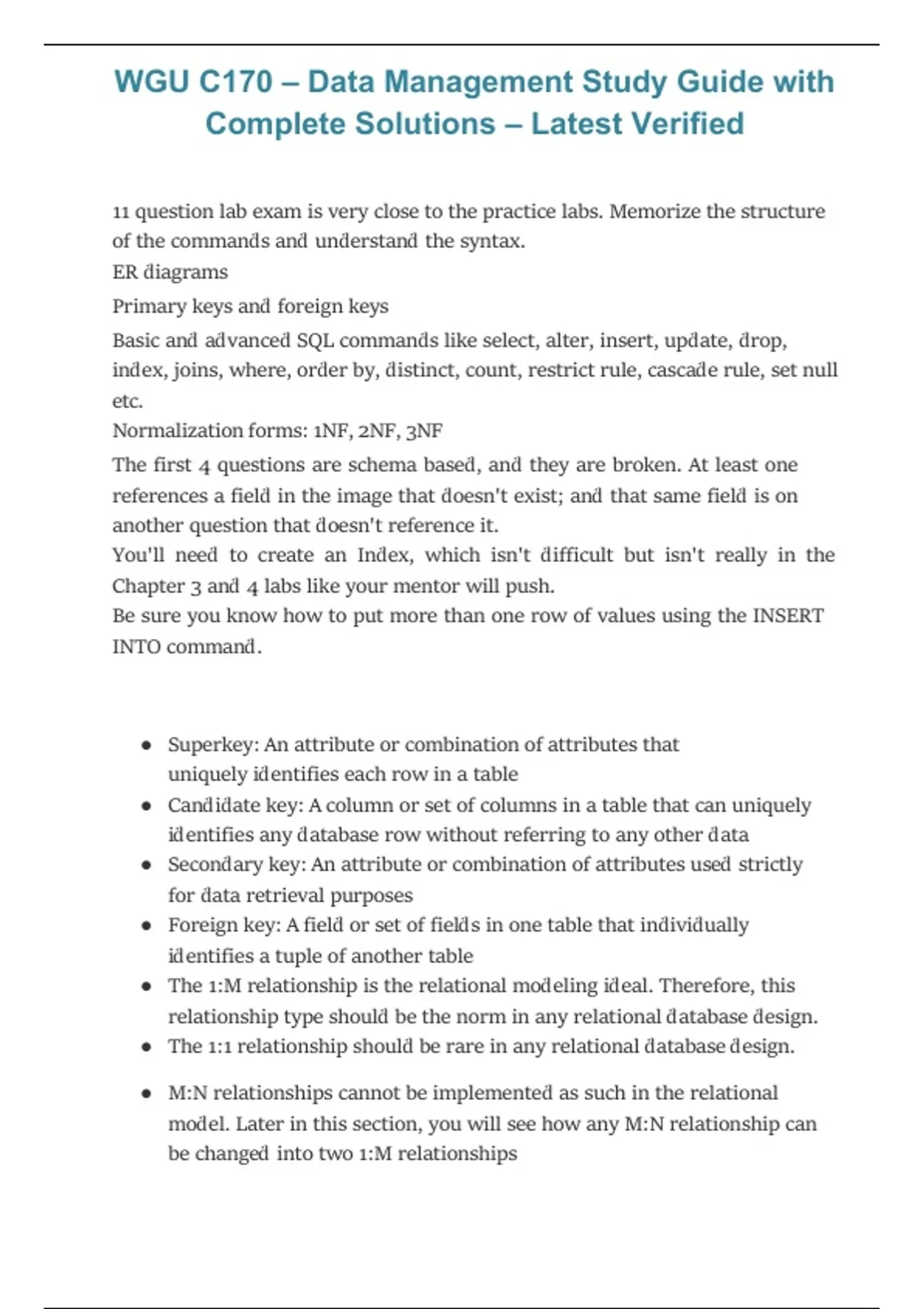 WGU C170 – Data Management Study Guide with Complete Solutions – Latest Verified

11 question lab exam is very close to the practice labs. Memorize the structure of the commands and understand the syntax.
ER diagrams
Primary keys and foreign keys
Basic and advanced SQL commands like select, alter, insert, update, drop, index, joins, where, order by, distinct, count, restrict rule, cascade rule, set null etc.
Normalization forms: 1NF, 2NF, 3NF
The first 4 questions are schema based, and they are broken. At least one references a field in the image that doesn't exist; and that same field is on another question that doesn't reference it.
You'll need to create an Index, which isn't difficult but isn't really in the Chapter 3 and 4 labs like your mentor will push.
Be sure you know how to put more than one row of values using the INSERT INTO command.

- Superkey: An attribute or combination of attributes that uniquely identifies each row in a table
- Candidate key: A column or set of columns in a table that can uniquely identifies any database row without referring to any other data
- Secondary key: An attribute or combination of attributes used strictly for data retrieval purposes
- Foreign key: A field or set of fields in one table that individually identifies a tuple of another table
- The 1:M relationship is the relational modeling ideal. Therefore, this relationship type should be the norm in any relational database design.
- The 1:1 relationship should be rare in any relational database design.
- M:N relationships cannot be implemented as such in the relational model. Later in this section, you will see how any M:N relationship can be changed into two 1:M relationships